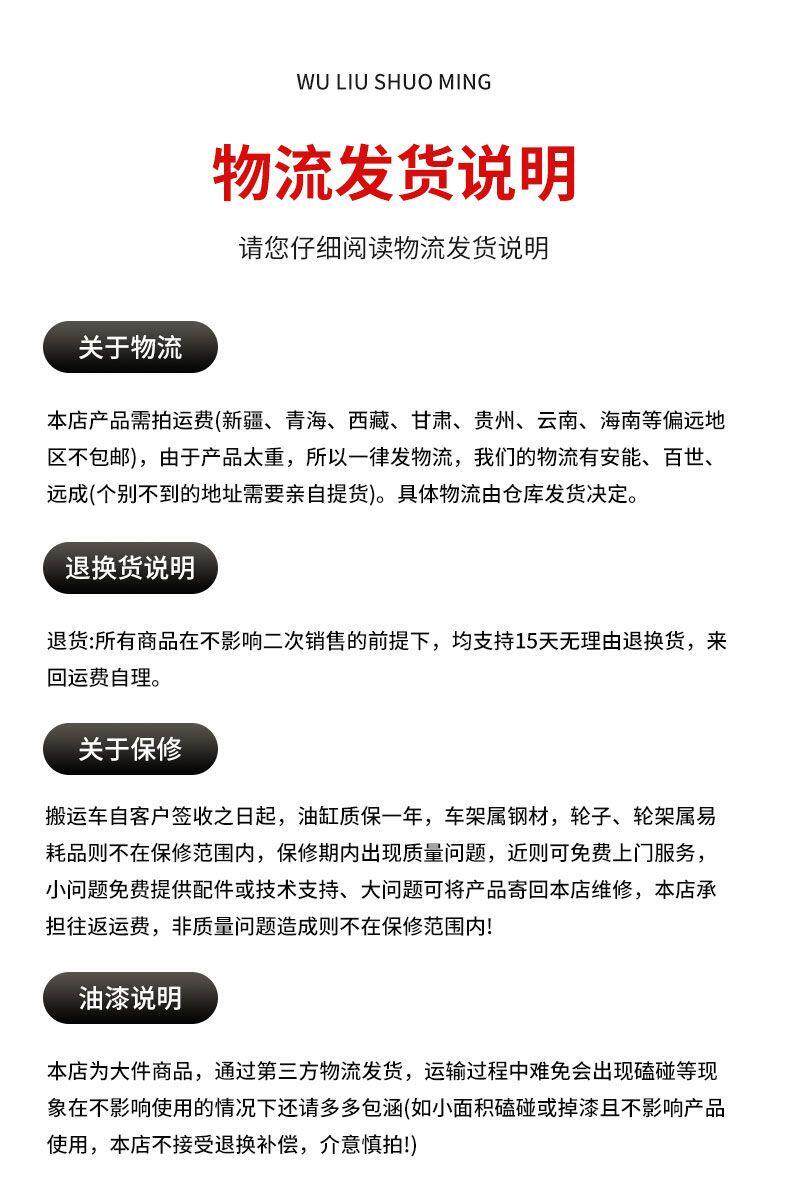 WU LIU SHUO MING

物流发货说明

请您仔细阅读物流发货说明

关于物流

本店产品需拍运费(新疆、青海、西藏、甘肃、贵州、云南、海南等偏远地区不包邮)，由于产品太重，所以一律发物流，我们的物流有安能、百世、远成(个别不到的地址需要亲自提货)。具体物流由仓库发货决定。

退换货说明

退货:所有商品在不影响二次销售的前提下，均支持15天无理由退换货，来回运费自理。

关于保修

搬运车自客户签收之日起，油缸质保一年，车架属钢材，轮子、轮架属易耗品则不在保修范围内，保修期内出现质量问题，近则可免费上门服务，小问题免费提供配件或技术支持、大问题可将产品寄回本店维修，本店承担往返运费，非质量问题造成则不在保修范围内!

油漆说明

本店为大件商品，通过第三方物流发货，运输过程中难免会出现磕碰等现象在不影响使用的情况下还请多多包涵(如小面积磕碰或掉漆且不影响产品使用，本店不接受退换补偿，介意慎拍!)